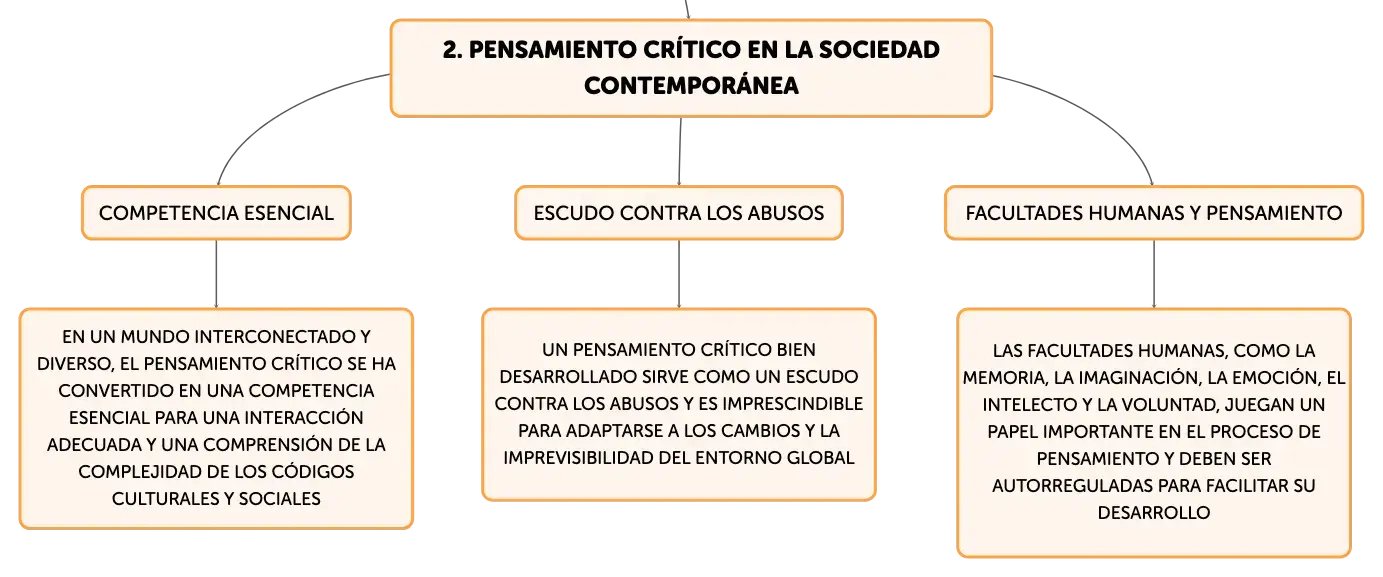 2. PENSAMIENTO CRÍTICO EN LA SOCIEDAD CONTEMPORÁNEA

COMPETENCIA ESENCIAL

EN UN MUNDO INTERCONECTADO Y DIVERSO, EL PENSAMIENTO CRÍTICO SE HA CONVERTIDO EN UNA COMPETENCIA ESENCIAL PARA UNA INTERACCIÓN ADECUADA Y UNA COMPRENSIÓN DE LA COMPLEJIDAD DE LOS CÓDIGOS CULTURALES Y SOCIALES

ESCUDO CONTRA LOS ABUSOS

UN PENSAMIENTO CRÍTICO BIEN DESARROLLADO SIRVE COMO UN ESCUDO CONTRA LOS ABUSOS Y ES IMPRESCINDIBLE PARA ADAPTARSE A LOS CAMBIOS Y LA IMPREVISIBILIDAD DEL ENTORNO GLOBAL

FACULTADES HUMANAS Y PENSAMIENTO

LAS FACULTADES HUMANAS, COMO LA MEMORIA, LA IMAGINACIÓN, LA EMOCIÓN, EL INTELECTO Y LA VOLUNTAD, JUEGAN UN PAPEL IMPORTANTE EN EL PROCESO DE PENSAMIENTO Y DEBEN SER AUTORREGULADAS PARA FACILITAR SU DESARROLLO